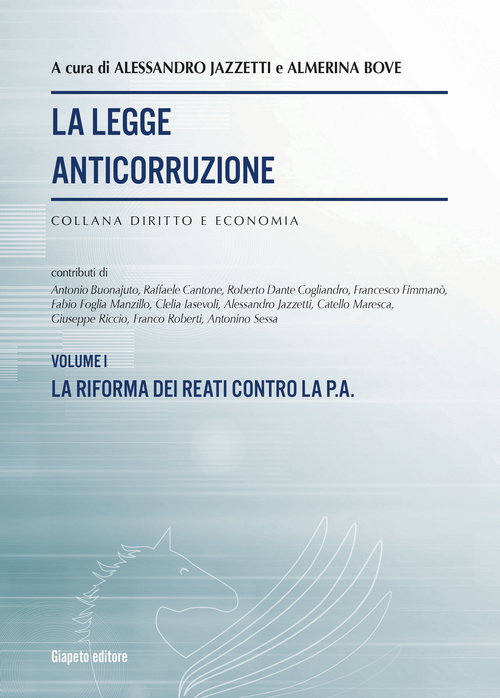 A cura di ALESSANDRO JAZZETTI e ALMERINA BOVE

LA LEGGE ANTICORRUZIONE

COLLANA DIRITTO E ECONOMIA

contributi di
Antonio Buonajuto, Raffaele Cantone, Roberto Dante Cogliandro, Francesco Fimmanò, Fabio Foglia Manzillo, Clelia Iasevoli, Alessandro Jazzetti, Catello Maresca, Giuseppe Riccio, Franco Roberti, Antonino Sessa

VOLUME I
LA RIFORMA DEI REATI CONTRO LA P.A.

Giapeto editore